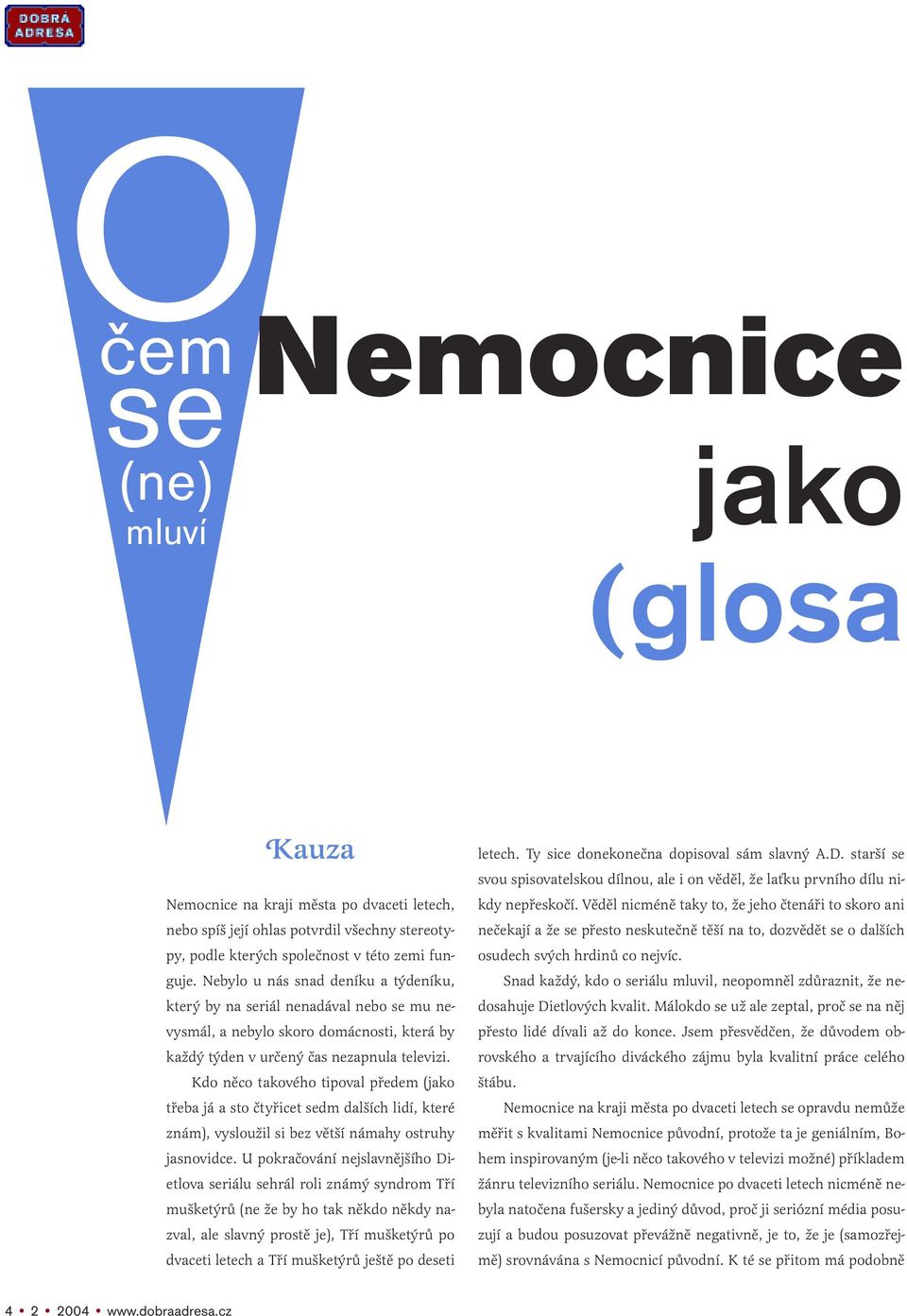 DOBRA ADRESA

O čem se (ne) mluví

Nemocnice jako (glosa

Kauza

Nemocnice na kraji města po dvaceti letech, nebo spíš její ohlas potvrdil všechny stereotypy, podle kterých společnost v této zemi funguje. Nebylo u nás snad deníku a týdeníku, který by na seriál nenadával nebo se mu nevysmál, a nebylo skoro domácnosti, která by každý týden v určený čas nezapnula televizi.

Kdo něco takového tipoval předem (jako třeba já a sto čtyřicet sedm dalších lidí, které znám), vysloužil si bez větší námahy ostruhy jasnovidce. U pokračování nejslavnějšího Dietlova seriálu sehrál roli známý syndrom Tří mušketýrů (ne že by ho tak někdo někdy nazval, ale slavný prostě je), Tří mušketýrů po dvaceti letech a Tří mušketýrů ještě po deseti letech. Ty sice donekonečna dopisoval sám slavný A.D. starší se svou spisovatelskou dílnou, ale i on věděl, že laťku prvního dílu nikdy nepřeskočí. Věděl nicméně taky to, že jeho čtenáři to skoro ani nečekají a že se přesto neskutečně těší na to, dozvědět se o dalších osudech svých hrdinů co nejvíc.

Snad každý, kdo o seriálu mluvil, neopomněl zdůraznit, že nedosahuje Dietlových kvalit. Málokdo se už ale zeptal, proč se na něj přesto lidé dívali až do konce. Jsem přesvědčen, že důvodem obrovského a trvajícího diváckého zájmu byla kvalitní práce celého štábu.

Nemocnice na kraji města po dvaceti letech se opravdu nemůže měřit s kvalitami Nemocnice původní, protože ta je geniálním, Bohem inspirovaným (je-li něco takového v televizi možné) příkladem žánru televizního seriálu. Nemocnice po dvaceti letech nicméně nebyla natočena fušersky a jediný důvod, proč ji seriózní média posuzují a budou posuzovat převážně negativně, je to, že je (samozřejmě) srovnávána s Nemocnicí původní. K té se přitom má podobně

4 • 2 • 2004 • www.dobraadresa.cz